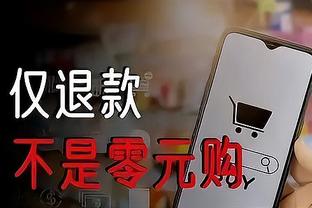 仅退款
不是零元购